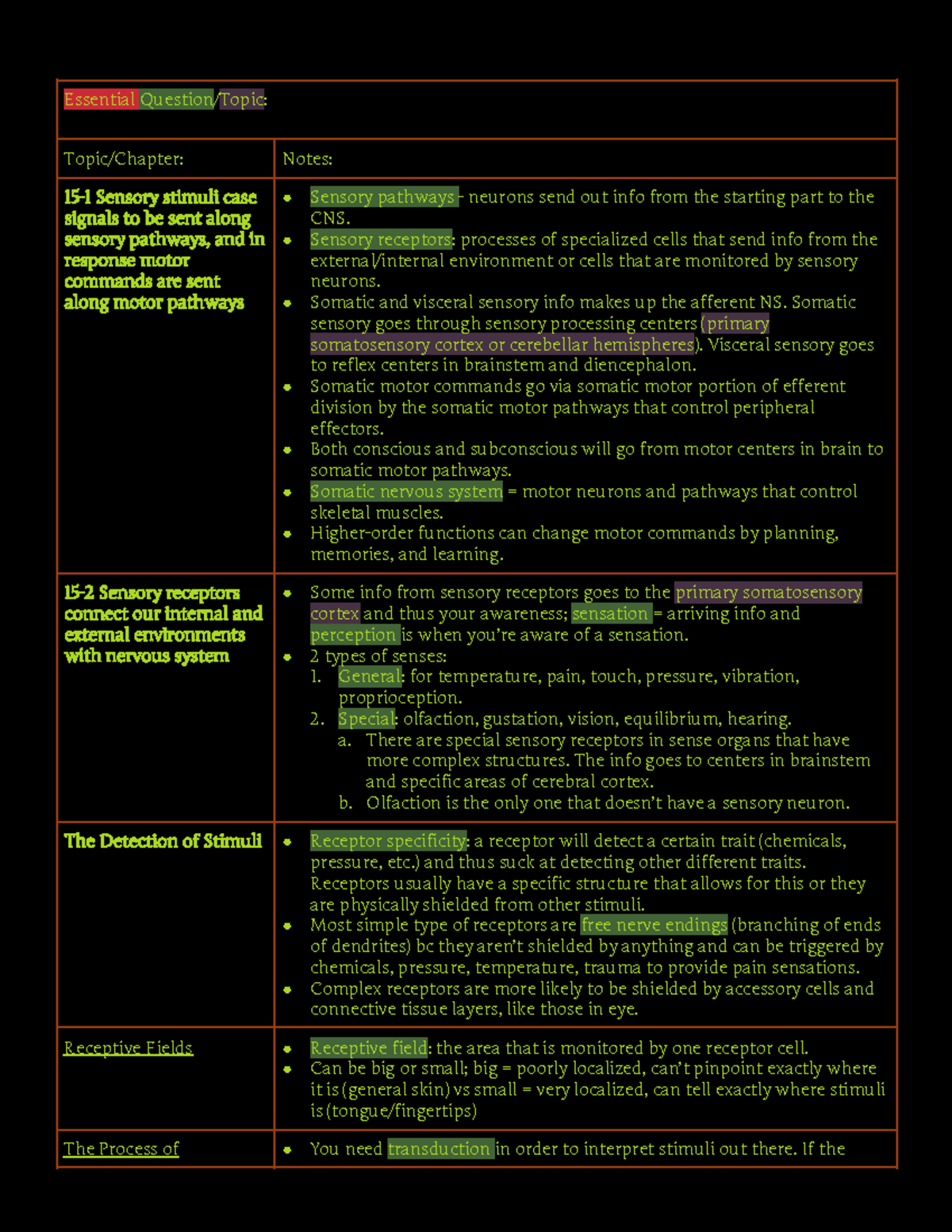 Essential Question/Topic:

| Topic/Chapter: | Notes: |
|---|---|
| 15-1 Sensory stimuli case signals to be sent along sensory pathways, and in response motor commands are sent along motor pathways | • Sensory pathways - neurons send out info from the starting part to the CNS. • Sensory receptors: processes of specialized cells that send info from the external/internal environment or cells that are monitored by sensory neurons. • Somatic and visceral sensory info makes up the afferent NS. Somatic sensory goes through sensory processing centers (primary somatosensory cortex or cerebellar hemispheres). Visceral sensory goes to reflex centers in brainstem and diencephalon. • Somatic motor commands go via somatic motor portion of efferent division by the somatic motor pathways that control peripheral effectors. • Both conscious and subconscious will go from motor centers in brain to somatic motor pathways. • Somatic nervous system = motor neurons and pathways that control skeletal muscles. • Higher-order functions can change motor commands by planning, memories, and learning. |
| 15-2 Sensory receptors connect our internal and external environments with nervous system | • Some info from sensory receptors goes to the primary somatosensory cortex and thus your awareness; sensation = arriving info and perception is when you're aware of a sensation. • 2 types of senses: 1. General: for temperature, pain, touch, pressure, vibration, proprioception. 2. Special: olfaction, gustation, vision, equilibrium, hearing. a. There are special sensory receptors in sense organs that have more complex structures. The info goes to centers in brainstem and specific areas of cerebral cortex. b. Olfaction is the only one that doesn't have a sensory neuron. |
| The Detection of Stimuli | • Receptor specificity: a receptor will detect a certain trait (chemicals, pressure, etc.) and thus suck at detecting other different traits. Receptors usually have a specific structure that allows for this or they are physically shielded from other stimuli. • Most simple type of receptors are free nerve endings (branching of ends of dendrites) bc they aren't shielded by anything and can be triggered by chemicals, pressure, temperature, trauma to provide pain sensations. • Complex receptors are more likely to be shielded by accessory cells and connective tissue layers, like those in eye. |
| Receptive Fields | • Receptive field: the area that is monitored by one receptor cell. • Can be big or small; big = poorly localized, can't pinpoint exactly where it is (general skin) vs small = very localized, can tell exactly where stimuli is (tongue/fingertips) |
| The Process of | • You need transduction in order to interpret stimuli out there. If the |